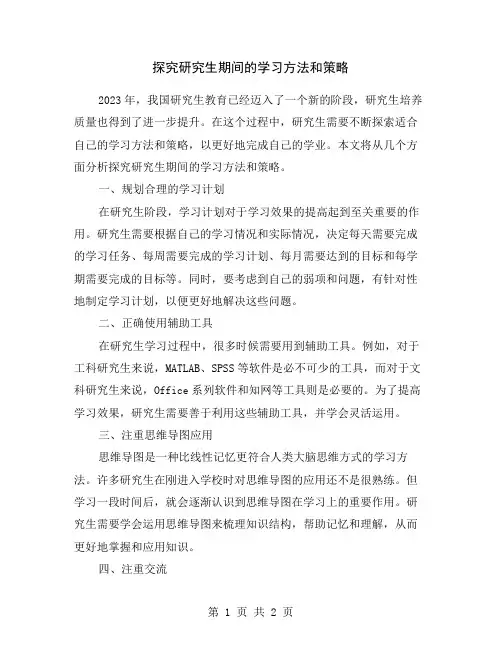 探究研究生期间的学习方法和策略

2023年，我国研究生教育已经迈入了一个新的阶段，研究生培养质量也得到了进一步提升。在这个过程中，研究生需要不断探索适合自己的学习方法和策略，以更好地完成自己的学业。本文将从几个方面分析探究研究生期间的学习方法和策略。

一、规划合理的学习计划

在研究生阶段，学习计划对于学习效果的提高起到至关重要的作用。研究生需要根据自己的学习情况和实际情况，决定每天需要完成的学习任务、每周需要完成的学习计划、每月需要达到的目标和每学期需要完成的目标等。同时，要考虑到自己的弱项和问题，有针对性地制定学习计划，以便更好地解决这些问题。

二、正确使用辅助工具

在研究生学习过程中，很多时候需要用到辅助工具。例如，对于工科研究生来说，MATLAB、SPSS等软件是必不可少的工具，而对于文科研究生来说，Office系列软件和知网等工具则是必要的。为了提高学习效果，研究生需要善于利用这些辅助工具，并学会灵活运用。

三、注重思维导图应用

思维导图是一种比线性记忆更符合人类大脑思维方式的学习方法。许多研究生在刚进入学校时对思维导图的应用还不是很熟练。但学习一段时间后，就会逐渐认识到思维导图在学习上的重要作用。研究生需要学会运用思维导图来梳理知识结构，帮助记忆和理解，从而更好地掌握和应用知识。

四、注重交流

第 1 页 共 2 页